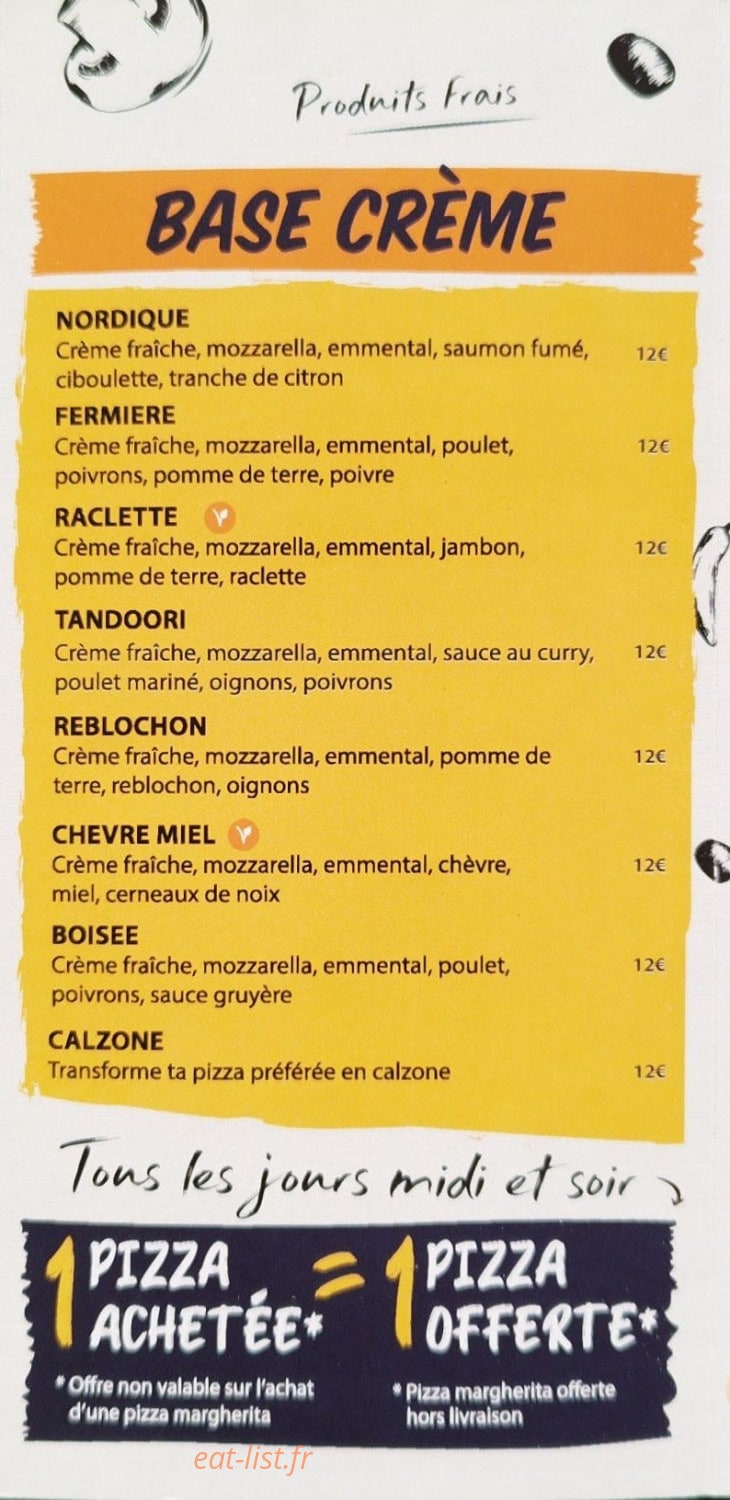 Produits Frais

BASE CRÈME

NORDIQUE
Crème fraîche, mozzarella, emmental, saumon fumé, ciboulette, tranche de citron 12€

FERMIERE
Crème fraîche, mozzarella, emmental, poulet, poivrons, pomme de terre, poivre 12€

RACLETTE
Crème fraîche, mozzarella, emmental, jambon, pomme de terre, raclette 12€

TANDOORI
Crème fraîche, mozzarella, emmental, sauce au curry, poulet mariné, oignons, poivrons 12€

REBLOCHON
Crème fraîche, mozzarella, emmental, pomme de terre, reblochon, oignons 12€

CHEVRE MIEL
Crème fraîche, mozzarella, emmental, chèvre, miel, cerneaux de noix 12€

BOISEE
Crème fraîche, mozzarella, emmental, poulet, poivrons, sauce gruyère 12€

CALZONE
Transforme ta pizza préférée en calzone 12€

Tous les jours midi et soir

1 PIZZA ACHETÉE* = 1 PIZZA OFFERTE*

* Offre non valable sur l'achat d'une pizza margherita

* Pizza margherita offerte hors livraison

eat-list.fr